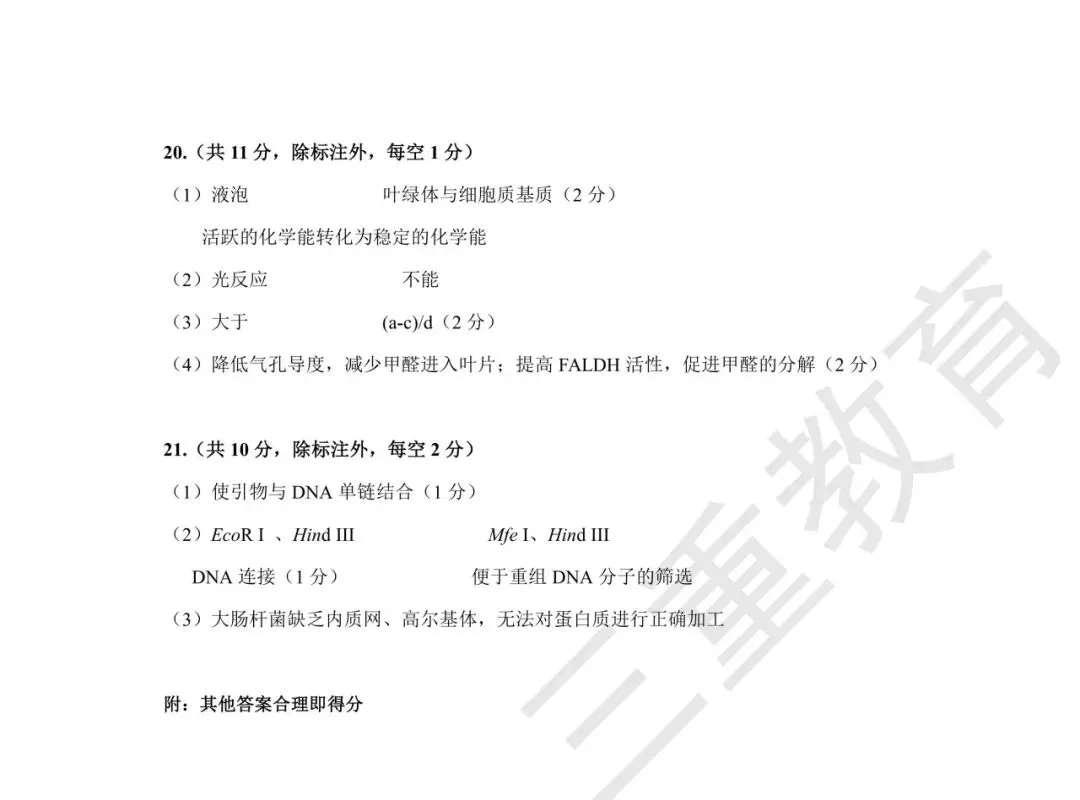 20.（共 11 分，除标注外，每空 1 分）

（1）液泡　　叶绿体与细胞质基质（2 分）

活跃的化学能转化为稳定的化学能

（2）光反应　　不能

（3）大于　　(a-c)/d（2 分）

（4）降低气孔导度，减少甲醛进入叶片；提高 FALDH 活性，促进甲醛的分解（2 分）

21.（共 10 分，除标注外，每空 2 分）

（1）使引物与 DNA 单链结合（1 分）

（2）EcoR I 、Hind III　　Mfe I、Hind III

DNA 连接（1 分）　　便于重组 DNA 分子的筛选

（3）大肠杆菌缺乏内质网、高尔基体，无法对蛋白质进行正确加工

附：其他答案合理即得分

三重教育